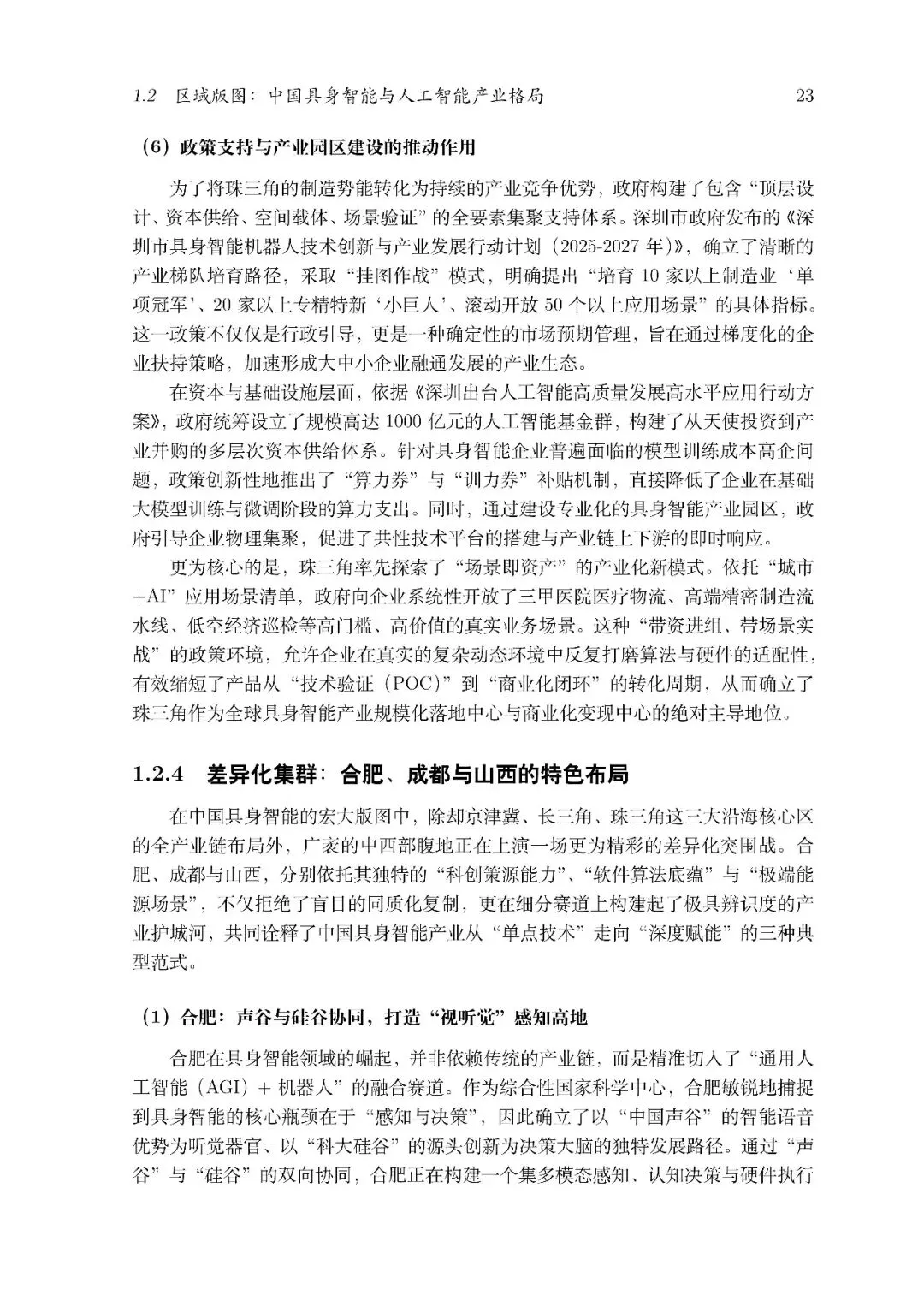 1.2 区域版图：中国具身智能与人工智能产业格局 23

（6）政策支持与产业园区建设的推动作用

为了将珠三角的制造势能转化为持续的产业竞争优势，政府构建了包含“顶层设计、资本供给、空间载体、场景验证”的全要素集聚支持体系。深圳市政府发布的《深圳市具身智能机器人技术创新与产业发展行动计划（2025-2027 年）》，确立了清晰的产业梯队培育路径，采取“挂图作战”模式，明确提出“培育 10 家以上制造业‘单项冠军’、20 家以上专精特新‘小巨人’、滚动开放 50 个以上应用场景”的具体指标。这一政策不仅仅是行政引导，更是一种确定性的市场预期管理，旨在通过梯度化的企业扶持策略，加速形成大中小企业融通发展的产业生态。

在资本与基础设施层面，依据《深圳出台人工智能高质量发展高水平应用行动方案》，政府统筹设立了规模高达 1000 亿元的人工智能基金群，构建了从天使投资到产业并购的多层次资本供给体系。针对具身智能企业普遍面临的模型训练成本高企问题，政策创新性地推出了“算力券”与“训力券”补贴机制，直接降低了企业在基础大模型训练与微调阶段的算力支出。同时，通过建设专业化的具身智能产业园区，政府引导企业物理集聚，促进了共性技术平台的搭建与产业链上下游的即时响应。

更为核心的是，珠三角率先探索了“场景即资产”的产业化新模式。依托“城市+AI”应用场景清单，政府向企业系统性开放了三甲医院医疗物流、高端精密制造流水线、低空经济巡检等高门槛、高价值的真实业务场景。这种“带资进组、带场景实战”的政策环境，允许企业在真实的复杂动态环境中反复打磨算法与硬件的适配性，有效缩短了产品从“技术验证（POC）”到“商业化闭环”的转化周期，从而确立了珠三角作为全球具身智能产业规模化落地中心与商业化变现中心的绝对主导地位。

1.2.4 差异化集群：合肥、成都与山西的特色布局

在中国具身智能的宏大版图中，除却京津冀、长三角、珠三角这三大沿海核心区的全产业链布局外，广袤的中西部腹地正在上演一场更为精彩的差异化突围战。合肥、成都与山西，分别依托其独特的“科创策源能力”、“软件算法底蕴”与“极端能源场景”，不仅拒绝了盲目的同质化复制，更在细分赛道上构建起了极具辨识度的产业护城河，共同诠释了中国具身智能产业从“单点技术”走向“深度赋能”的三种典型范式。

（1）合肥：声谷与硅谷协同，打造“视听觉”感知高地

合肥在具身智能领域的崛起，并非依赖传统的产业链，而是精准切入了“通用人工智能（AGI）+ 机器人”的融合赛道。作为综合性国家科学中心，合肥敏锐地捕捉到具身智能的核心瓶颈在于“感知与决策”，因此确立了以“中国声谷”的智能语音优势为听觉器官、以“科大硅谷”的源头创新为决策大脑的独特发展路径。通过“声谷”与“硅谷”的双向协同，合肥正在构建一个集多模态感知、认知决策与硬件执行